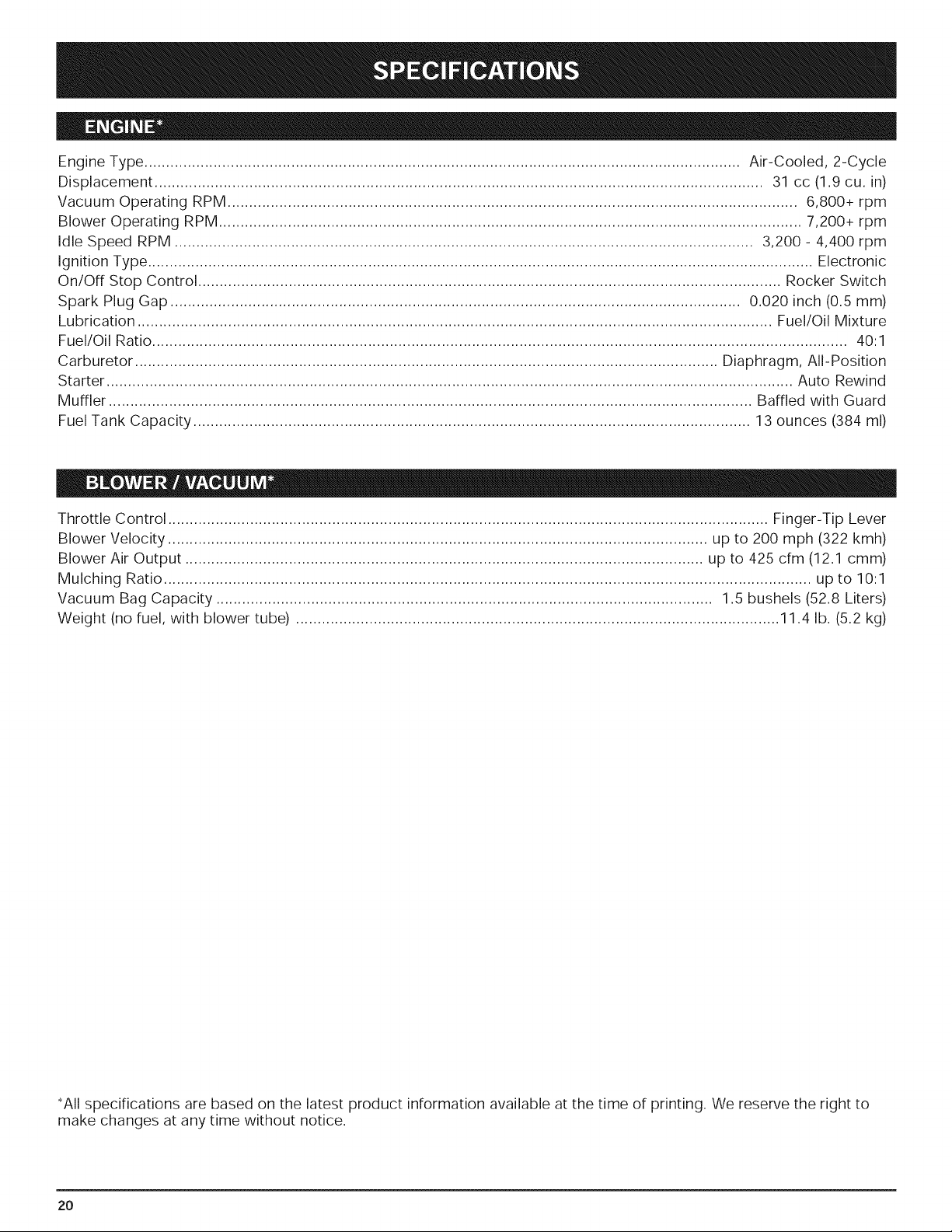 SPECIFICATIONS

ENGINE*

Engine Type Air-Cooled, 2-Cycle
Displacement 31 cc (1.9 cu. in)
Vacuum Operating RPM 6,800+ rpm
Blower Operating RPM 7,200+ rpm
Idle Speed RPM 3,200 - 4,400 rpm
Ignition Type Electronic
On/Off Stop Control Rocker Switch
Spark Plug Gap 0.020 inch (0.5 mm)
Lubrication Fuel/Oil Mixture
Fuel/Oil Ratio 40:1
Carburetor Diaphragm, All-Position
Starter Auto Rewind
Muffler Baffled with Guard
Fuel Tank Capacity 13 ounces (384 ml)

BLOWER / VACUUM*

Throttle Control Finger-Tip Lever
Blower Velocity up to 200 mph (322 kmh)
Blower Air Output up to 425 cfm (12.1 cmm)
Mulching Ratio up to 10:1
Vacuum Bag Capacity 1.5 bushels (52.8 Liters)
Weight (no fuel, with blower tube) 11.4 lb. (5.2 kg)

*All specifications are based on the latest product information available at the time of printing. We reserve the right to make changes at any time without notice.

20